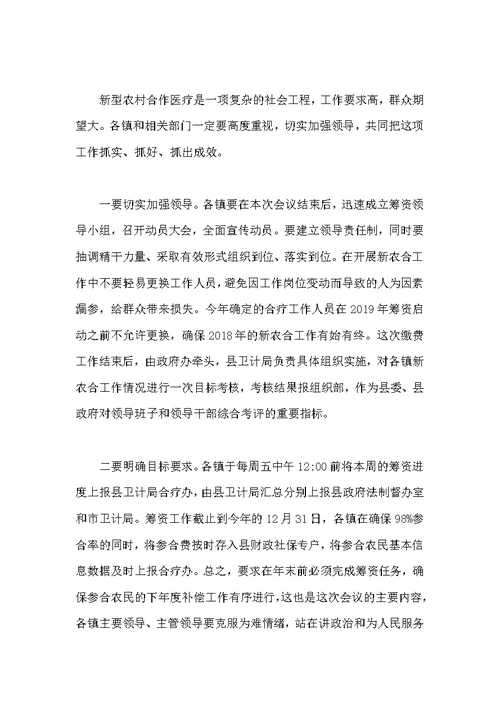 新型农村合作医疗是一项复杂的社会工程，工作要求高，群众期望大。各镇和相关部门一定要高度重视，切实加强领导，共同把这项工作抓实、抓好、抓出成效。

一要切实加强领导。各镇要在本次会议结束后，迅速成立筹资领导小组，召开动员大会，全面宣传动员。要建立领导责任制，同时要抽调精干力量、采取有效形式组织到位、落实到位。在开展新农合工作中不要轻易更换工作人员，避免因工作岗位变动而导致的人为因素漏参，给群众带来损失。今年确定的合疗工作人员在 2019 年筹资启动之前不允许更换，确保 2018 年的新农合工作有始有终。这次缴费工作结束后，由政府办牵头，县卫计局负责具体组织实施，对各镇新农合工作情况进行一次目标考核，考核结果报组织部，作为县委、县政府对领导班子和领导干部综合考评的重要指标。

二要明确目标要求。各镇于每周五中午 12:00 前将本周的筹资进度上报县卫计局合疗办，由县卫计局汇总分别上报县政府法制督办室和市卫计局。筹资工作截止到今年的 12 月 31 日，各镇在确保 98%参合率的同时，将参合费按时存入县财政社保专户，将参合农民基本信息数据及时上报合疗办。总之，要求在年末前必须完成筹资任务，确保参合农民的下年度补偿工作有序进行，这也是这次会议的主要内容，各镇主要领导、主管领导要克服为难情绪，站在讲政治和为人民服务